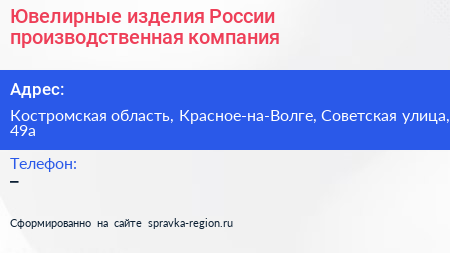 Ювелирные изделия России производственная компания

Адрес:

Костромская область, Красное-на-Волге, Советская улица, 49а

Телефон:

–

Сформированно на сайте spravka-region.ru